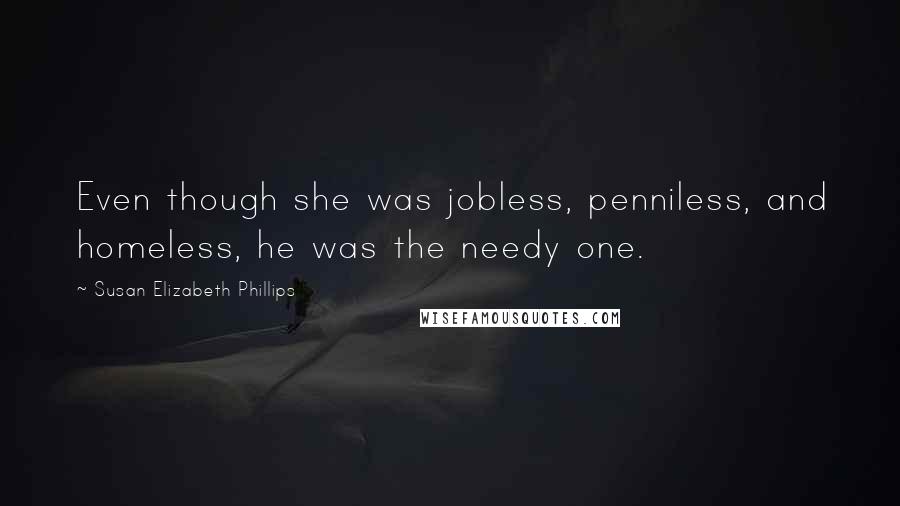 Even though she was jobless, penniless, and homeless, he was the needy one.

~ Susan Elizabeth Phillips

WISEFAMOUSQUOTES.COM